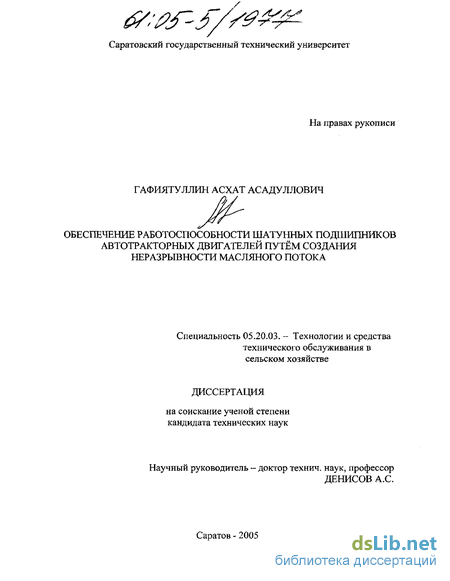 61:05-5/1977

Саратовский государственный технический университет

На правах рукописи

ГАФИЯТУЛЛИН АСХАТ АСАДУЛЛОВИЧ

ОБЕСПЕЧЕНИЕ РАБОТОСПОСОБНОСТИ ШАТУННЫХ ПОДШИПНИКОВ АВТОТРАКТОРНЫХ ДВИГАТЕЛЕЙ ПУТЁМ СОЗДАНИЯ НЕРАЗРЫВНОСТИ МАСЛЯНОГО ПОТОКА

Специальность 05.20.03. – Технологии и средства технического обслуживания в сельском хозяйстве

ДИССЕРТАЦИЯ

на соискание ученой степени кандидата технических наук

Научный руководитель – доктор технич. наук, профессор ДЕНИСОВ А.С.

Саратов - 2005

dsLib.net
библиотека диссертаций